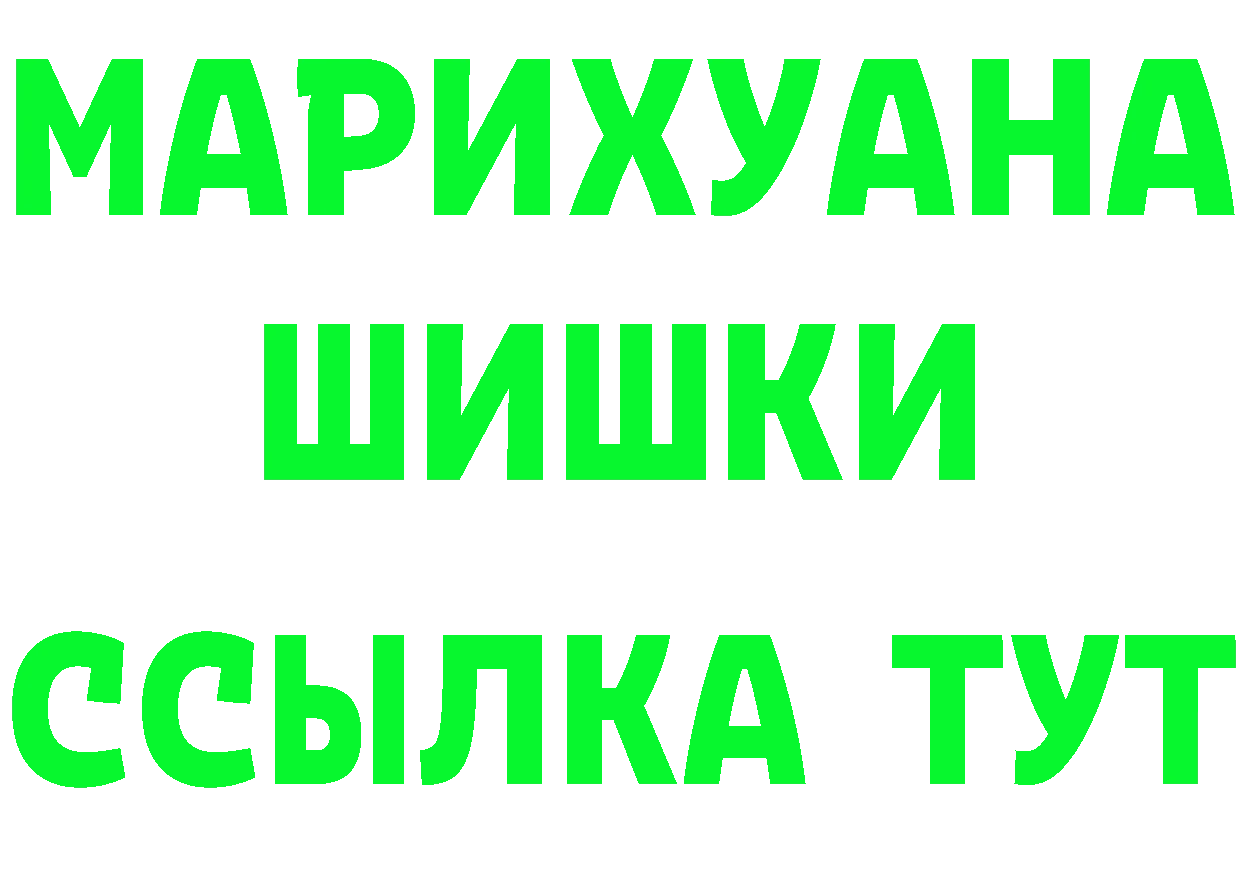 МАРИХУАНА ШИШКИ
ССЫЛКА ТУТ